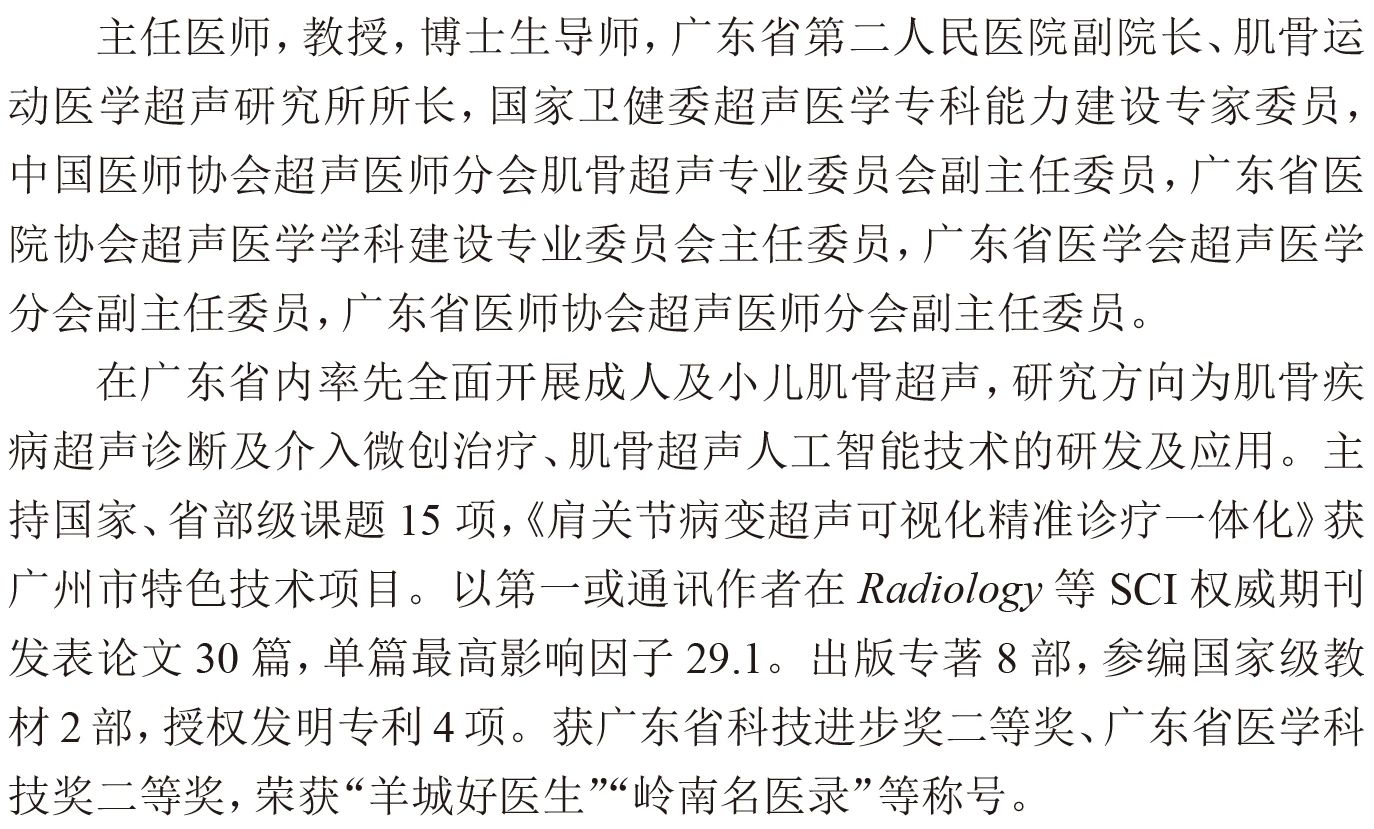 主任医师，教授，博士生导师，广东省第二人民医院副院长、肌骨运动医学超声研究所所长，国家卫健委超声医学专科能力建设专家委员，中国医师协会超声医师分会肌骨超声专业委员会副主任委员，广东省医院协会超声医学学科建设专业委员会主任委员，广东省医学会超声医学分会副主任委员，广东省医师协会超声医师分会副主任委员。

在广东省内率先全面开展成人及小儿肌骨超声，研究方向为肌骨疾病超声诊断及介入微创治疗、肌骨超声人工智能技术的研发及应用。主持国家、省部级课题 15 项，《肩关节病变超声可视化精准诊疗一体化》获广州市特色技术项目。以第一或通讯作者在 Radiology 等 SCI 权威期刊发表论文 30 篇，单篇最高影响因子 29.1。出版专著 8 部，参编国家级教材 2 部，授权发明专利 4 项。获广东省科技进步奖二等奖、广东省医学科技奖二等奖，荣获“羊城好医生”“岭南名医录”等称号。